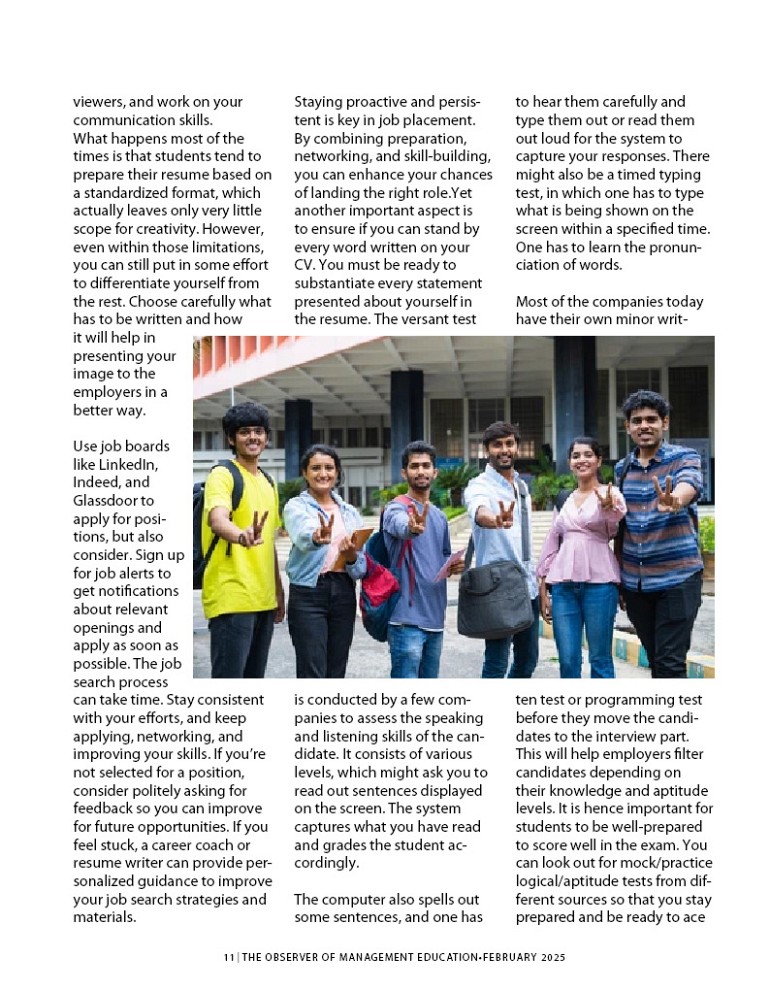 viewers, and work on your communication skills. What happens most of the times is that students tend to prepare their resume based on a standardized format, which actually leaves only very little scope for creativity. However, even within those limitations, you can still put in some effort to differentiate yourself from the rest. Choose carefully what has to be written and how it will help in presenting your image to the employers in a better way.

Use job boards like LinkedIn, Indeed, and Glassdoor to apply for positions, but also consider. Sign up for job alerts to get notifications about relevant openings and apply as soon as possible. The job search process can take time. Stay consistent with your efforts, and keep applying, networking, and improving your skills. If you're not selected for a position, consider politely asking for feedback so you can improve for future opportunities. If you feel stuck, a career coach or resume writer can provide personalized guidance to improve your job search strategies and materials.

Staying proactive and persistent is key in job placement. By combining preparation, networking, and skill-building, you can enhance your chances of landing the right role.Yet another important aspect is to ensure if you can stand by every word written on your CV. You must be ready to substantiate every statement presented about yourself in the resume. The versant test is conducted by a few companies to assess the speaking and listening skills of the candidate. It consists of various levels, which might ask you to read out sentences displayed on the screen. The system captures what you have read and grades the student accordingly.

The computer also spells out some sentences, and one has to hear them carefully and type them out or read them out loud for the system to capture your responses. There might also be a timed typing test, in which one has to type what is being shown on the screen within a specified time. One has to learn the pronunciation of words.

Most of the companies today have their own minor written test or programming test before they move the candidates to the interview part. This will help employers filter candidates depending on their knowledge and aptitude levels. It is hence important for students to be well-prepared to score well in the exam. You can look out for mock/practice logical/aptitude tests from different sources so that you stay prepared and be ready to ace

11 | THE OBSERVER OF MANAGEMENT EDUCATION-FEBRUARY 2025